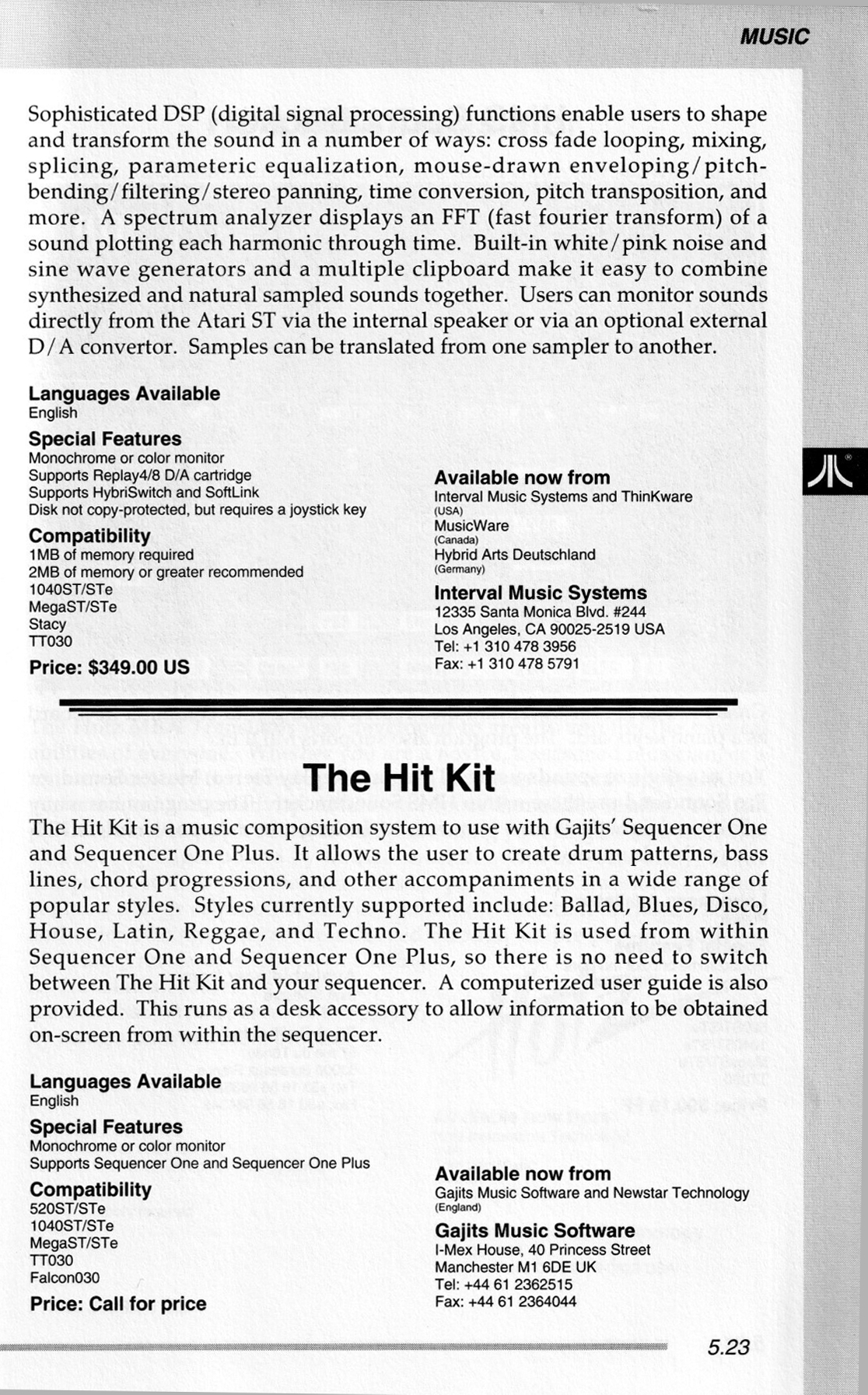 MUSIC

Sophisticated DSP (digital signal processing) functions enable users to shape and transform the sound in a number of ways: cross fade looping, mixing, splicing, parameteric equalization, mouse-drawn enveloping/pitch-bending/filtering/stereo panning, time conversion, pitch transposition, and more. A spectrum analyzer displays an FFT (fast fourier transform) of a sound plotting each harmonic through time. Built-in white/pink noise and sine wave generators and a multiple clipboard make it easy to combine synthesized and natural sampled sounds together. Users can monitor sounds directly from the Atari ST via the internal speaker or via an optional external D/A convertor. Samples can be translated from one sampler to another.

Languages Available
English

Special Features
Monochrome or color monitor
Supports Replay4/8 D/A cartridge
Supports HybriSwitch and SoftLink
Disk not copy-protected, but requires a joystick key

Compatibility
1MB of memory required
2MB of memory or greater recommended
1040ST/STe
MegaST/STe
Stacy
TT030

Price: $349.00 US

Available now from
Interval Music Systems and ThinKware
(USA)
MusicWare
(Canada)
Hybrid Arts Deutschland
(Germany)

Interval Music Systems
12335 Santa Monica Blvd. #244
Los Angeles, CA 90025-2519 USA
Tel: +1 310 478 3956
Fax: +1 310 478 5791

The Hit Kit

The Hit Kit is a music composition system to use with Gajits' Sequencer One and Sequencer One Plus. It allows the user to create drum patterns, bass lines, chord progressions, and other accompaniments in a wide range of popular styles. Styles currently supported include: Ballad, Blues, Disco, House, Latin, Reggae, and Techno. The Hit Kit is used from within Sequencer One and Sequencer One Plus, so there is no need to switch between The Hit Kit and your sequencer. A computerized user guide is also provided. This runs as a desk accessory to allow information to be obtained on-screen from within the sequencer.

Languages Available
English

Special Features
Monochrome or color monitor
Supports Sequencer One and Sequencer One Plus

Compatibility
520ST/STe
1040ST/STe
MegaST/STe
TT030
Falcon030

Price: Call for price

Available now from
Gajits Music Software and Newstar Technology
(England)

Gajits Music Software
I-Mex House, 40 Princess Street
Manchester M1 6DE UK
Tel: +44 61 2362515
Fax: +44 61 2364044

5.23